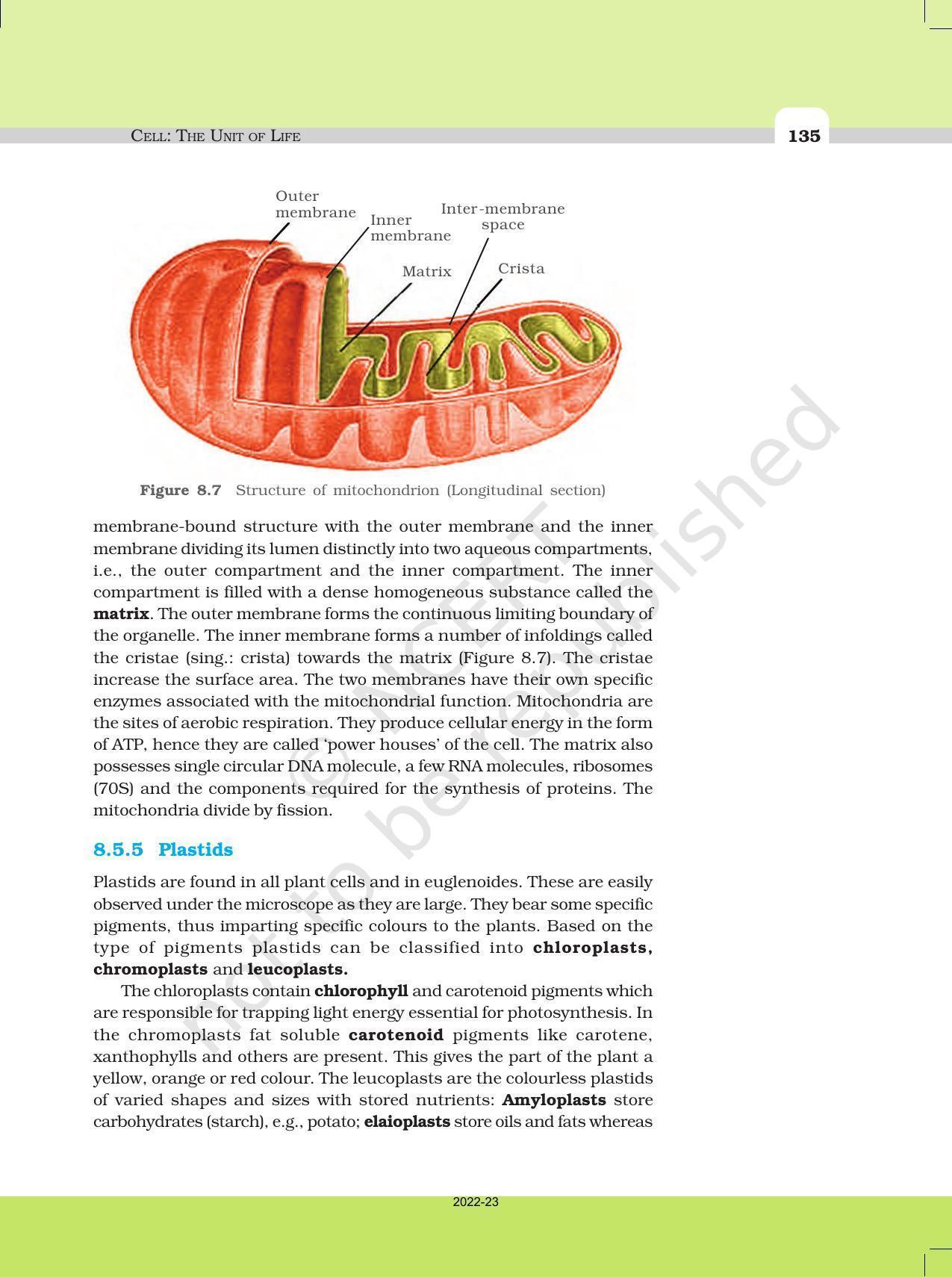 CELL: THE UNIT OF LIFE 135

Outer membrane

Inner membrane

Inter-membrane space

Matrix

Crista

Figure 8.7 Structure of mitochondrion (Longitudinal section)

membrane-bound structure with the outer membrane and the inner membrane dividing its lumen distinctly into two aqueous compartments, i.e., the outer compartment and the inner compartment. The inner compartment is filled with a dense homogeneous substance called the matrix. The outer membrane forms the continuous limiting boundary of the organelle. The inner membrane forms a number of infoldings called the cristae (sing.: crista) towards the matrix (Figure 8.7). The cristae increase the surface area. The two membranes have their own specific enzymes associated with the mitochondrial function. Mitochondria are the sites of aerobic respiration. They produce cellular energy in the form of ATP, hence they are called 'power houses' of the cell. The matrix also possesses single circular DNA molecule, a few RNA molecules, ribosomes (70S) and the components required for the synthesis of proteins. The mitochondria divide by fission.

8.5.5 Plastids

Plastids are found in all plant cells and in euglenoides. These are easily observed under the microscope as they are large. They bear some specific pigments, thus imparting specific colours to the plants. Based on the type of pigments plastids can be classified into chloroplasts, chromoplasts and leucoplasts.

The chloroplasts contain chlorophyll and carotenoid pigments which are responsible for trapping light energy essential for photosynthesis. In the chromoplasts fat soluble carotenoid pigments like carotene, xanthophylls and others are present. This gives the part of the plant a yellow, orange or red colour. The leucoplasts are the colourless plastids of varied shapes and sizes with stored nutrients: Amyloplasts store carbohydrates (starch), e.g., potato; elaioplasts store oils and fats whereas

2022-23

© NCERT not to be republished